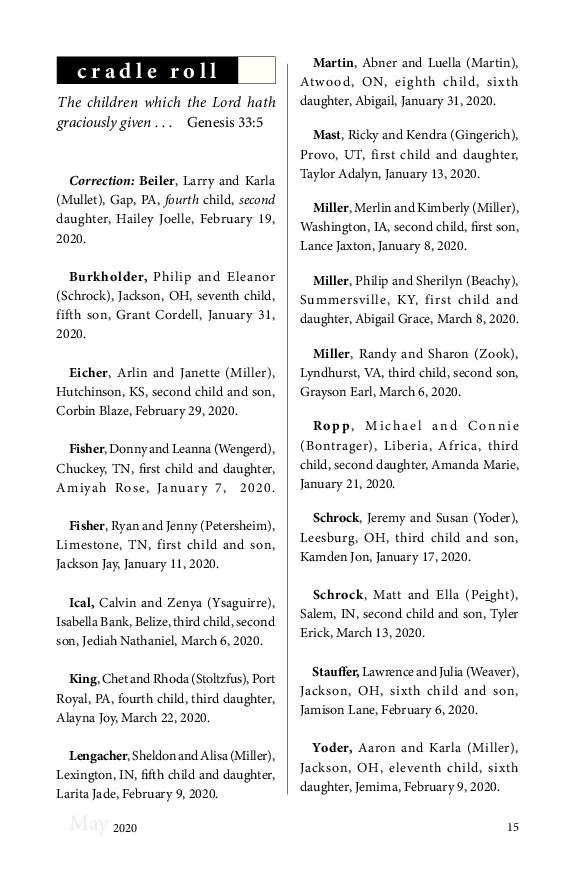 cradle roll

The children which the Lord hath graciously given . . . Genesis 33:5

Correction: Beiler, Larry and Karla (Mullet), Gap, PA, fourth child, second daughter, Hailey Joelle, February 19, 2020.

Burkholder, Philip and Eleanor (Schrock), Jackson, OH, seventh child, fifth son, Grant Cordell, January 31, 2020.

Eicher, Arlin and Janette (Miller), Hutchinson, KS, second child and son, Corbin Blaze, February 29, 2020.

Fisher, Donny and Leanna (Wengerd), Chuckey, TN, first child and daughter, Amiyah Rose, January 7, 2020.

Fisher, Ryan and Jenny (Petersheim), Limestone, TN, first child and son, Jackson Jay, January 11, 2020.

Ical, Calvin and Zenya (Ysaguirre), Isabella Bank, Belize, third child, second son, Jediah Nathaniel, March 6, 2020.

King, Chet and Rhoda (Stoltzfus), Port Royal, PA, fourth child, third daughter, Alayna Joy, March 22, 2020.

Lengacher, Sheldon and Alisa (Miller), Lexington, IN, fifth child and daughter, Larita Jade, February 9, 2020.

Martin, Abner and Luella (Martin), Atwood, ON, eighth child, sixth daughter, Abigail, January 31, 2020.

Mast, Ricky and Kendra (Gingerich), Provo, UT, first child and daughter, Taylor Adalyn, January 13, 2020.

Miller, Merlin and Kimberly (Miller), Washington, IA, second child, first son, Lance Jaxton, January 8, 2020.

Miller, Philip and Sherilyn (Beachy), Summersville, KY, first child and daughter, Abigail Grace, March 8, 2020.

Miller, Randy and Sharon (Zook), Lyndhurst, VA, third child, second son, Grayson Earl, March 6, 2020.

Ropp, Michael and Connie (Bontrager), Liberia, Africa, third child, second daughter, Amanda Marie, January 21, 2020.

Schrock, Jeremy and Susan (Yoder), Leesburg, OH, third child and son, Kamden Jon, January 17, 2020.

Schrock, Matt and Ella (Peight), Salem, IN, second child and son, Tyler Erick, March 13, 2020.

Stauffer, Lawrence and Julia (Weaver), Jackson, OH, sixth child and son, Jamison Lane, February 6, 2020.

Yoder, Aaron and Karla (Miller), Jackson, OH, eleventh child, sixth daughter, Jemima, February 9, 2020.

May 2020 15